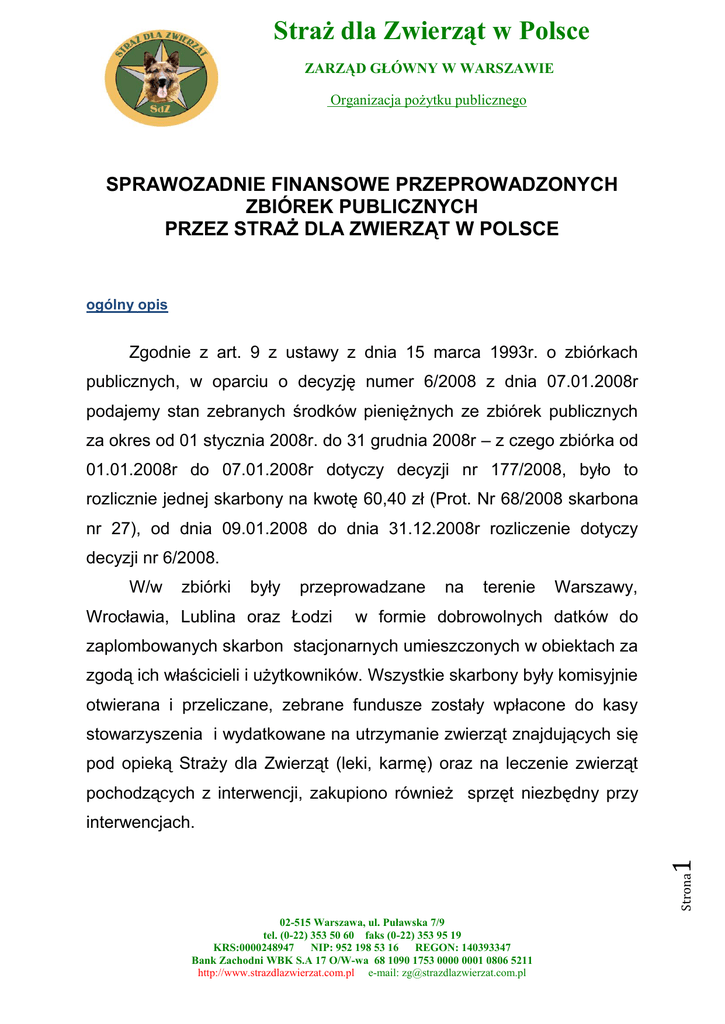 STRAŻ DLA ZWIERZĄT
SdZ

Straż dla Zwierząt w Polsce

ZARZĄD GŁÓWNY W WARSZAWIE

Organizacja pożytku publicznego

SPRAWOZADNIE FINANSOWE PRZEPROWADZONYCH ZBIÓREK PUBLICZNYCH PRZEZ STRAŻ DLA ZWIERZĄT W POLSCE

ogólny opis

Zgodnie z art. 9 z ustawy z dnia 15 marca 1993r. o zbiórkach publicznych, w oparciu o decyzję numer 6/2008 z dnia 07.01.2008r podajemy stan zebranych środków pieniężnych ze zbiórek publicznych za okres od 01 stycznia 2008r. do 31 grudnia 2008r – z czego zbiórka od 01.01.2008r do 07.01.2008r dotyczy decyzji nr 177/2008, było to rozlicznie jednej skarbony na kwotę 60,40 zł (Prot. Nr 68/2008 skarbona nr 27), od dnia 09.01.2008 do dnia 31.12.2008r rozliczenie dotyczy decyzji nr 6/2008.

W/w zbiórki były przeprowadzane na terenie Warszawy, Wrocławia, Lublina oraz Łodzi w formie dobrowolnych datków do zaplombowanych skarbon stacjonarnych umieszczonych w obiektach za zgodą ich właścicieli i użytkowników. Wszystkie skarbony były komisyjnie otwierana i przeliczane, zebrane fundusze zostały wpłacone do kasy stowarzyszenia i wydatkowane na utrzymanie zwierząt znajdujących się pod opieką Straży dla Zwierząt (leki, karmę) oraz na leczenie zwierząt pochodzących z interwencji, zakupiono również sprzęt niezbędny przy interwencjach.

Strona 1

02-515 Warszawa, ul. Puławska 7/9
tel. (0-22) 353 50 60 faks (0-22) 353 95 19
KRS:0000248947 NIP: 952 198 53 16 REGON: 140393347
Bank Zachodni WBK S.A 17 O/W-wa 68 1090 1753 0000 0001 0806 5211
http://www.strazdlazwierzat.com.pl e-mail: zg@strazdlazwierzat.com.pl